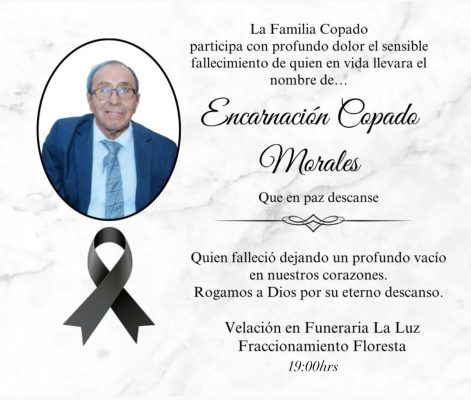 La Familia Copado
participa con profundo dolor el sensible fallecimiento de quien en vida llevara el nombre de…

Encarnación Copado Morales

Que en paz descanse

Quien falleció dejando un profundo vacío en nuestros corazones.
Rogamos a Dios por su eterno descanso.

Velación en Funeraria La Luz
Fraccionamiento Floresta
19:00hrs